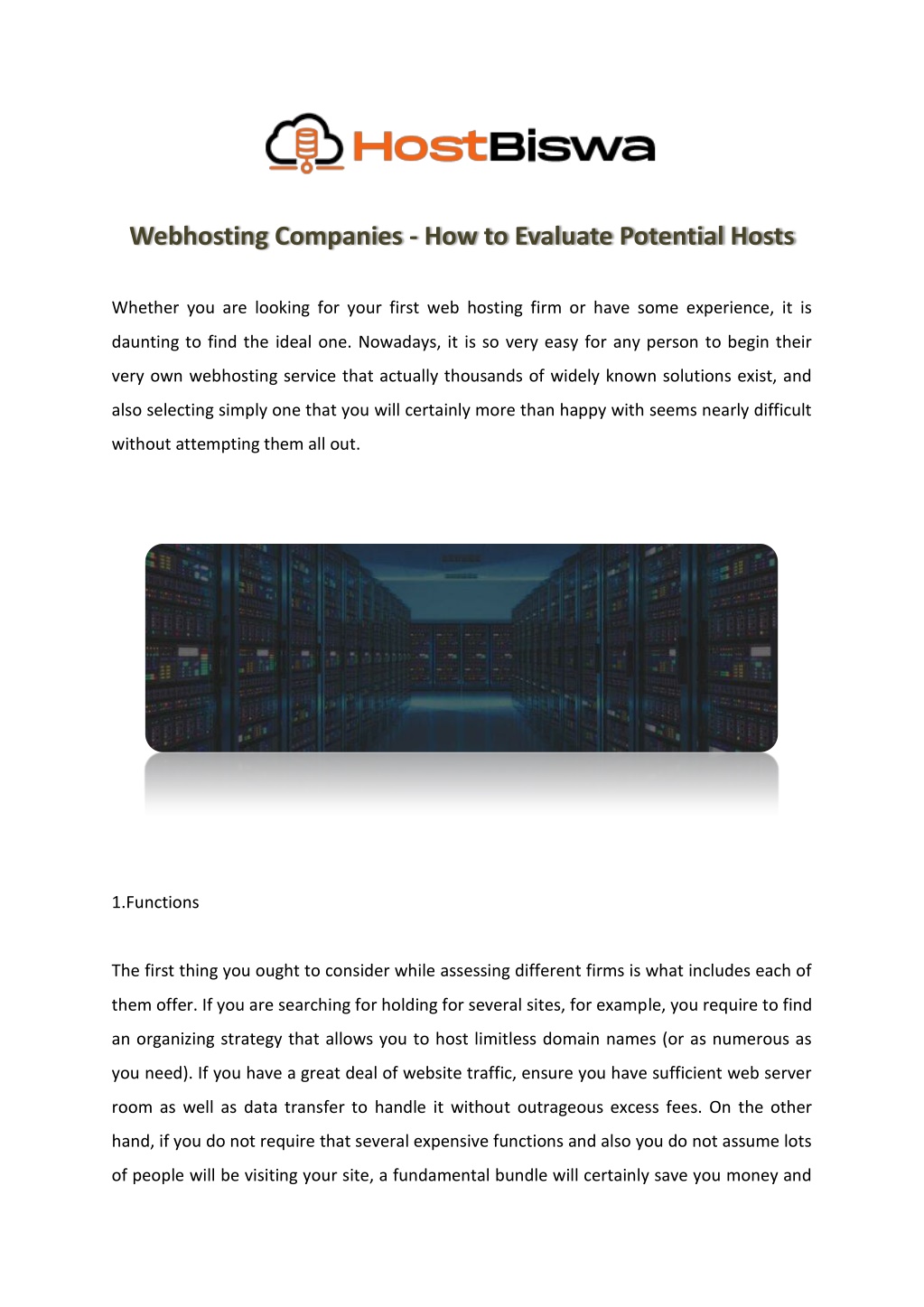 HostBiswa

Webhosting Companies - How to Evaluate Potential Hosts

Whether you are looking for your first web hosting firm or have some experience, it is daunting to find the ideal one. Nowadays, it is so very easy for any person to begin their very own webhosting service that actually thousands of widely known solutions exist, and also selecting simply one that you will certainly more than happy with seems nearly difficult without attempting them all out.

1.Functions

The first thing you ought to consider while assessing different firms is what includes each of them offer. If you are searching for holding for several sites, for example, you require to find an organizing strategy that allows you to host limitless domain names (or as numerous as you need). If you have a great deal of website traffic, ensure you have sufficient web server room as well as data transfer to handle it without outrageous excess fees. On the other hand, if you do not require that several expensive functions and also you do not assume lots of people will be visiting your site, a fundamental bundle will certainly save you money and